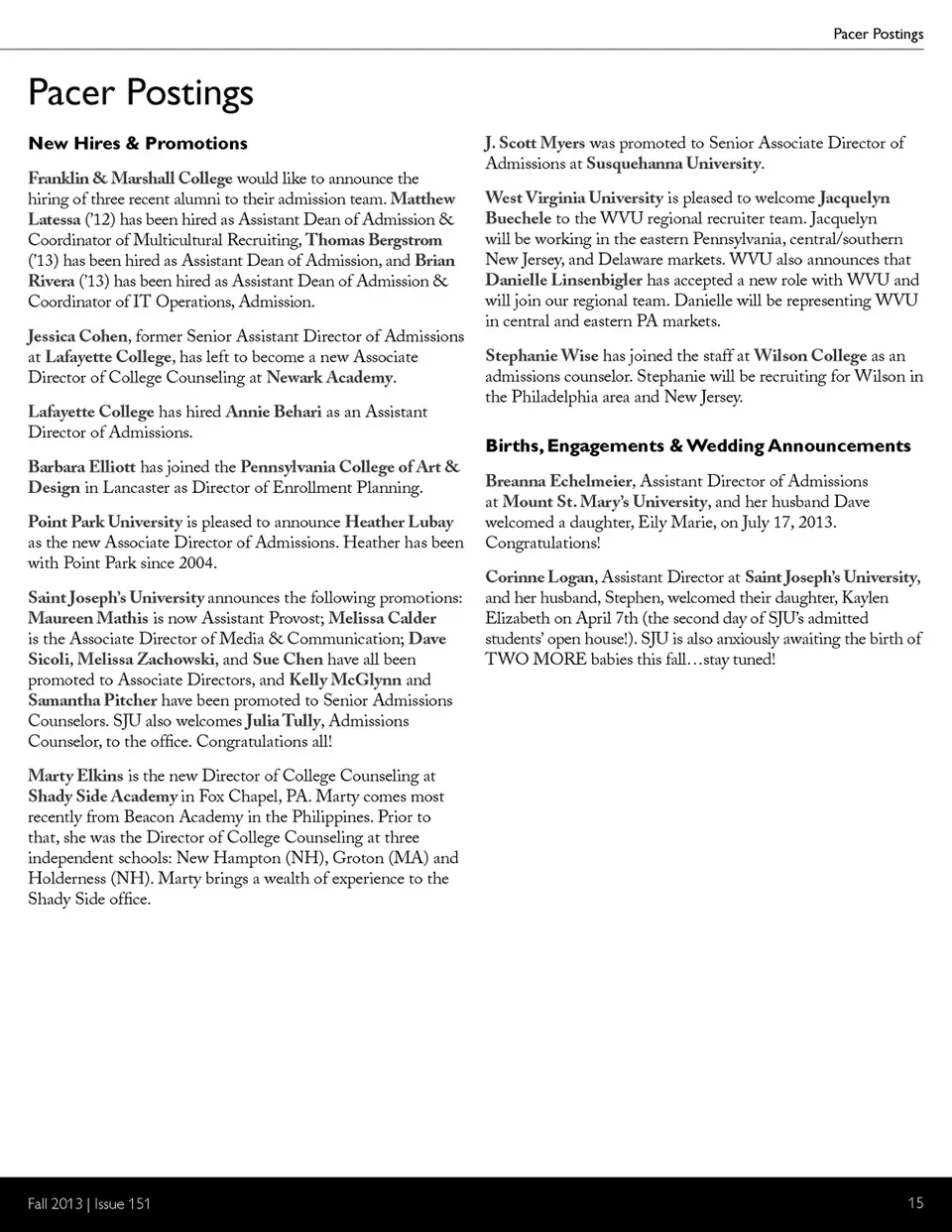 Pacer Postings

Pacer Postings

New Hires & Promotions

Franklin & Marshall College would like to announce the hiring of three recent alumni to their admission team. Matthew Latessa ('12) has been hired as Assistant Dean of Admission & Coordinator of Multicultural Recruiting, Thomas Bergstrom ('13) has been hired as Assistant Dean of Admission, and Brian Rivera ('13) has been hired as Assistant Dean of Admission & Coordinator of IT Operations, Admission.

Jessica Cohen, former Senior Assistant Director of Admissions at Lafayette College, has left to become a new Associate Director of College Counseling at Newark Academy.

Lafayette College has hired Annie Behari as an Assistant Director of Admissions.

Barbara Elliott has joined the Pennsylvania College of Art & Design in Lancaster as Director of Enrollment Planning.

Point Park University is pleased to announce Heather Lubay as the new Associate Director of Admissions. Heather has been with Point Park since 2004.

Saint Joseph's University announces the following promotions: Maureen Mathis is now Assistant Provost; Melissa Calder is the Associate Director of Media & Communication; Dave Sicoli, Melissa Zachowski, and Sue Chen have all been promoted to Associate Directors, and Kelly McGlynn and Samantha Pitcher have been promoted to Senior Admissions Counselors. SJU also welcomes Julia Tully, Admissions Counselor, to the office. Congratulations all!

Marty Elkins is the new Director of College Counseling at Shady Side Academy in Fox Chapel, PA. Marty comes most recently from Beacon Academy in the Philippines. Prior to that, she was the Director of College Counseling at three independent schools: New Hampton (NH), Groton (MA) and Holderness (NH). Marty brings a wealth of experience to the Shady Side office.

J. Scott Myers was promoted to Senior Associate Director of Admissions at Susquehanna University.

West Virginia University is pleased to welcome Jacquelyn Buechele to the WVU regional recruiter team. Jacquelyn will be working in the eastern Pennsylvania, central/southern New Jersey, and Delaware markets. WVU also announces that Danielle Linsenbigler has accepted a new role with WVU and will join our regional team. Danielle will be representing WVU in central and eastern PA markets.

Stephanie Wise has joined the staff at Wilson College as an admissions counselor. Stephanie will be recruiting for Wilson in the Philadelphia area and New Jersey.

Births, Engagements & Wedding Announcements

Breanna Echelmeier, Assistant Director of Admissions at Mount St. Mary's University, and her husband Dave welcomed a daughter, Eily Marie, on July 17, 2013. Congratulations!

Corinne Logan, Assistant Director at Saint Joseph's University, and her husband, Stephen, welcomed their daughter, Kaylen Elizabeth on April 7th (the second day of SJU's admitted students' open house!). SJU is also anxiously awaiting the birth of TWO MORE babies this fall…stay tuned!

Fall 2013 | Issue 151

15